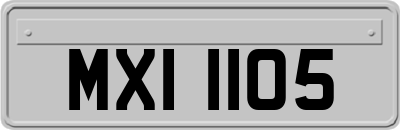 MXI 1105